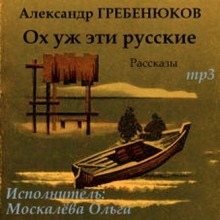 Александр ГРЕБЕНЮКОВ
Ох уж эти русские

Рассказы

mp3

Исполнитель:
Москалёва Ольга